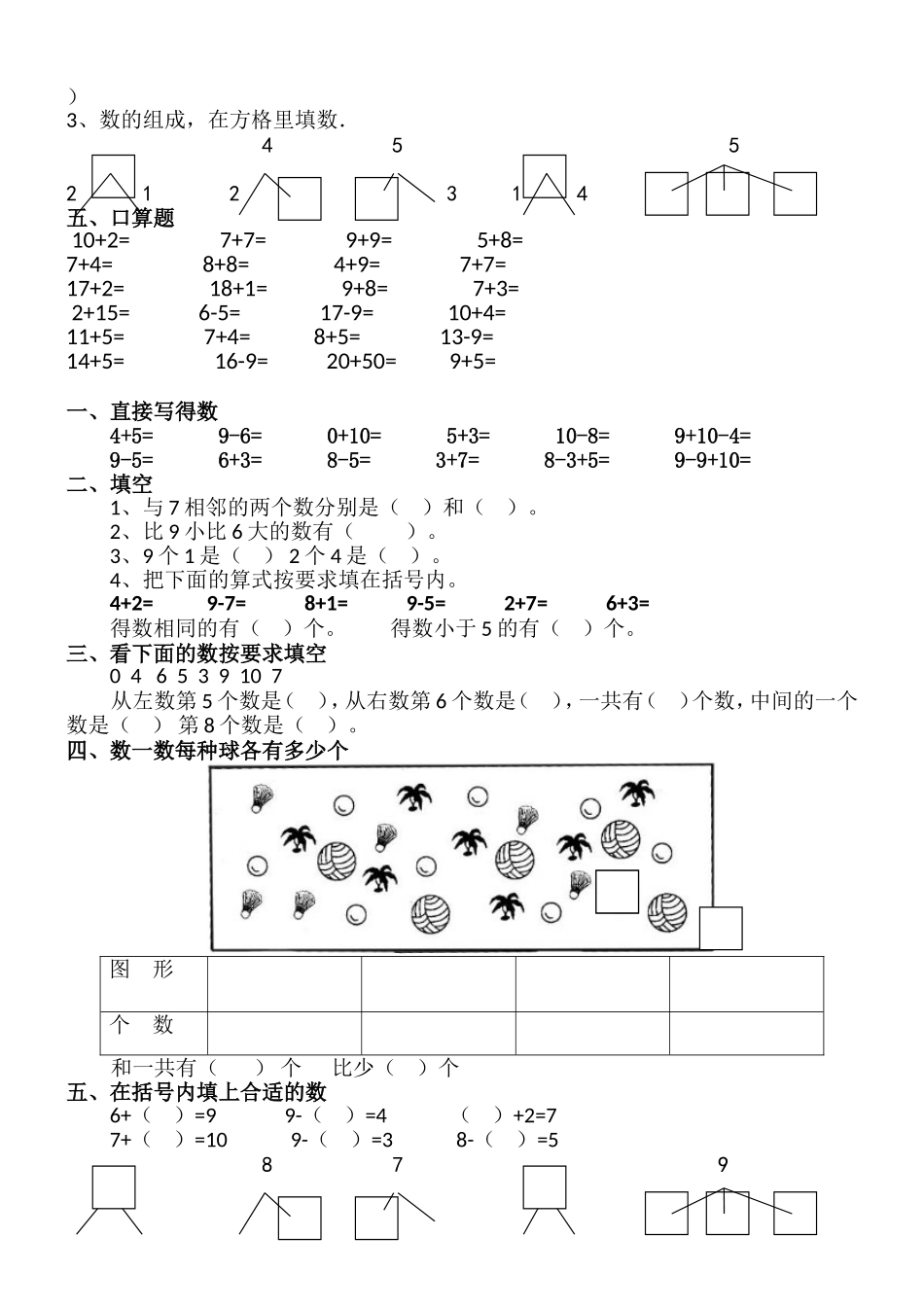 ）
3、数的组成，在方格里填数.

4　　5　　5

2　1　　2　　3　　1　4

五、口算题
10+2=　　7+7=　　9+9=　　5+8=
7+4=　　8+8=　　4+9=　　7+7=
17+2=　　18+1=　　9+8=　　7+3=
2+15=　　6-5=　　17-9=　　10+4=
11+5=　　7+4=　　8+5=　　13-9=
14+5=　　16-9=　　20+50=　　9+5=

一、直接写得数
4+5=　　9-6=　　0+10=　　5+3=　　10-8=　　9+10-4=
9-5=　　6+3=　　8-5=　　3+7=　　8-3+5=　　9-9+10=
二、填空
1、与 7 相邻的两个数分别是（　）和（　）。
2、比 9 小比 6 大的数有（　　）。
3、9 个 1 是（　） 2 个 4 是（　）。
4、把下面的算式按要求填在括号内。
4+2=　　9-7=　　8+1=　　9-5=　　2+7=　　6+3=
得数相同的有（　）个。　　得数小于 5 的有（　）个。
三、看下面的数按要求填空
0 4 6 5 3 9 10 7
从左数第 5 个数是（　），从右数第 6 个数是（　），一共有（　）个数，中间的一个数是（　） 第 8 个数是（　）。
四、数一数每种球各有多少个

| 图　形 | | | | |
|---|---|---|---|---|
| 个　数 | | | | |

和一共有（　　）个　　比少（　）个
五、在括号内填上合适的数
6+（　）=9　　9-（　）=4　　（　）+2=7
7+（　）=10　　9-（　）=3　　8-（　）=5

8　　7　　9